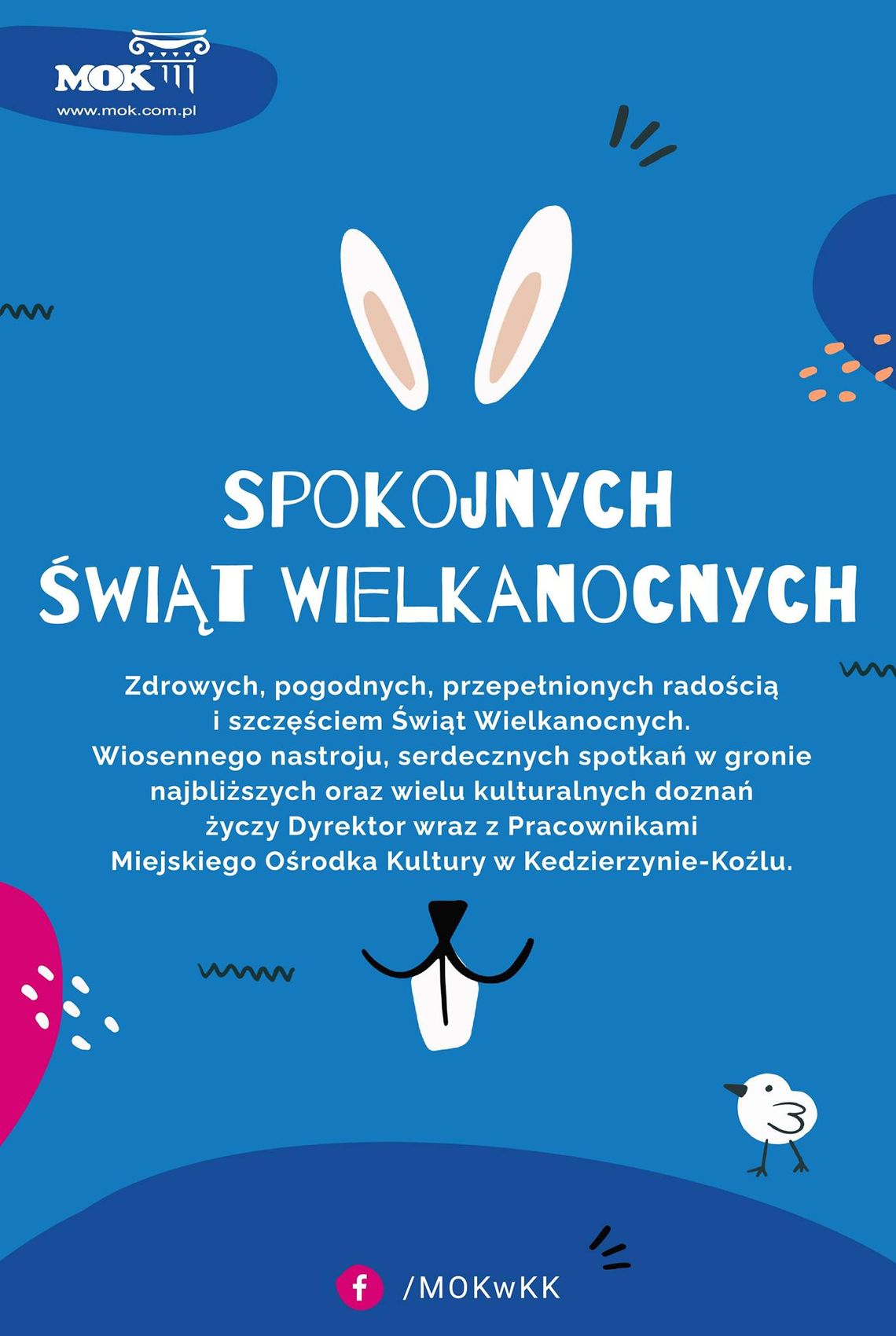 MOK
www.mok.com.pl

SPOKOJNYCH
ŚWIĄT WIELKANOCNYCH

Zdrowych, pogodnych, przepełnionych radością i szczęściem Świąt Wielkanocnych. Wiosennego nastroju, serdecznych spotkań w gronie najbliższych oraz wielu kulturalnych doznań życzy Dyrektor wraz z Pracownikami Miejskiego Ośrodka Kultury w Kedzierzynie-Koźlu.

f /MOKwKK